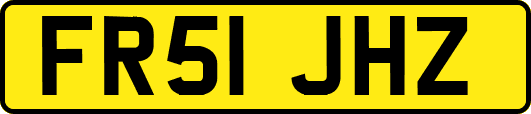 FR51 JHZ